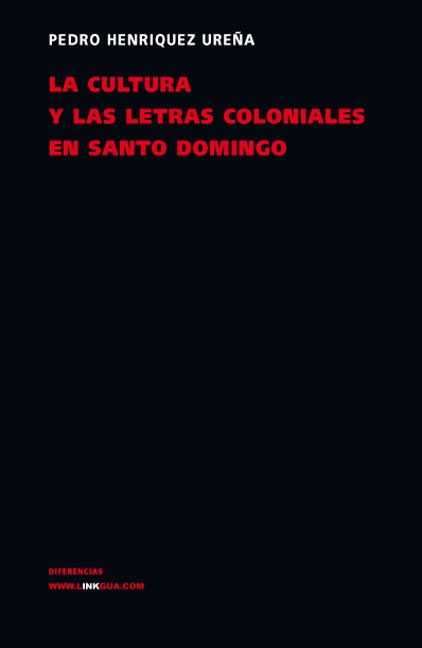 PEDRO HENRIQUEZ UREÑA

LA CULTURA
Y LAS LETRAS COLONIALES
EN SANTO DOMINGO

DIFERENCIAS
WWW.LINKGUA.COM